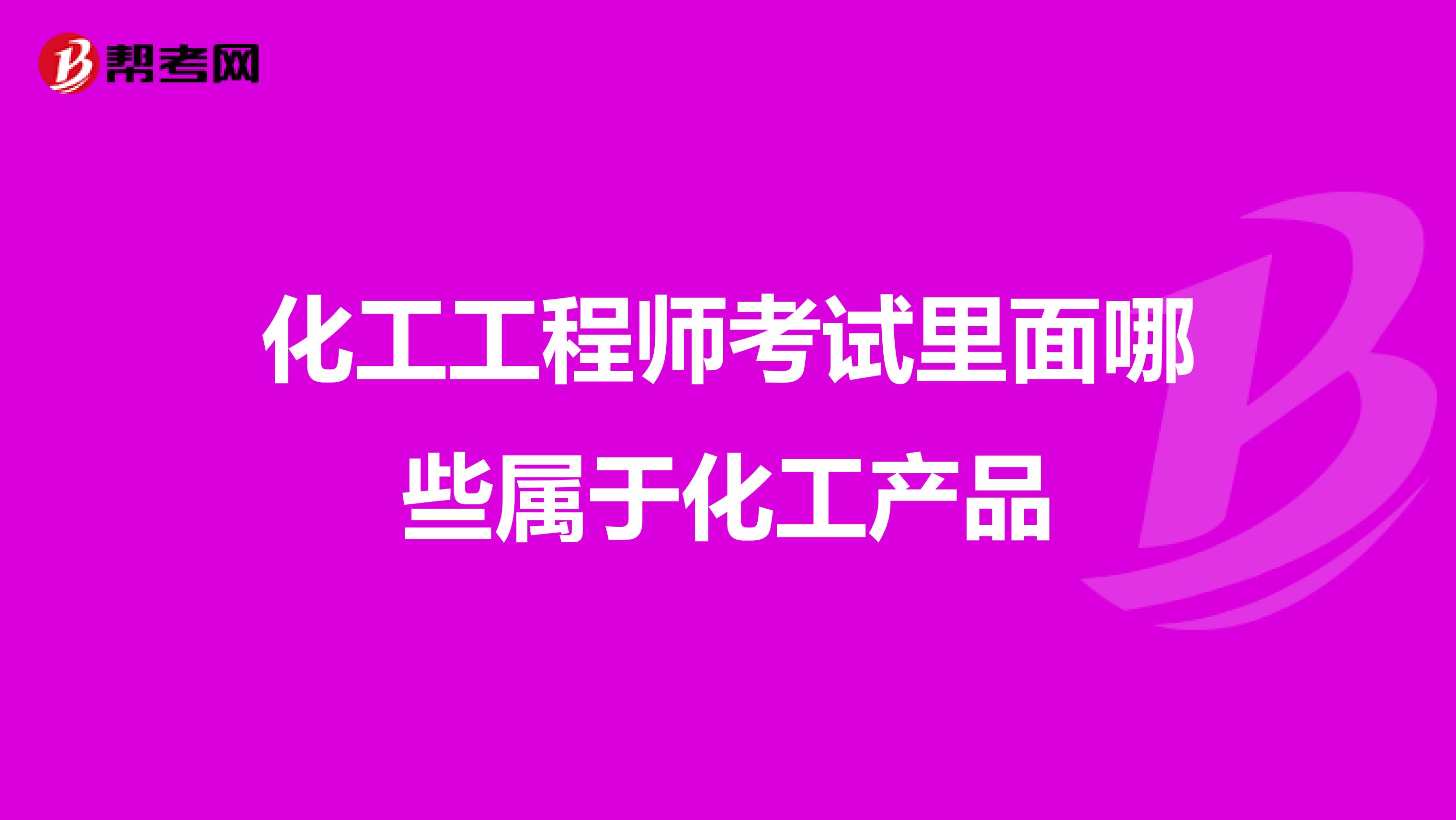 帮考网

化工工程师考试里面哪些属于化工产品